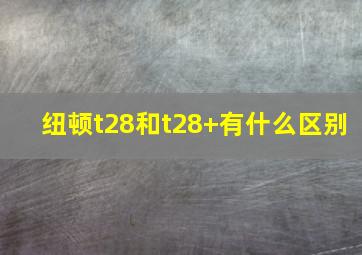 纽顿t28和t28+有什么区别